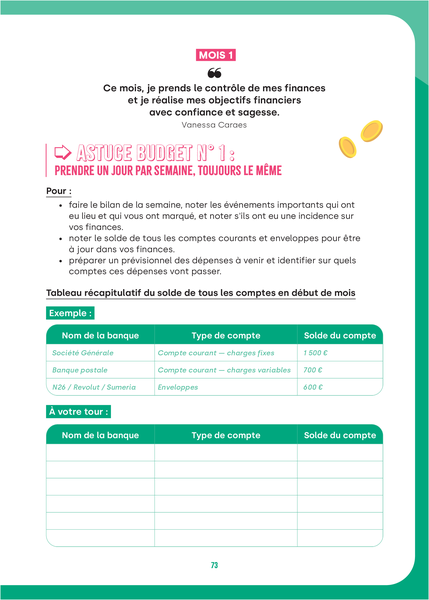 MOIS 1

Ce mois, je prends le contrôle de mes finances et je réalise mes objectifs financiers avec confiance et sagesse.
Vanessa Caraes

ASTUCE BUDGET N° 1 :
PRENDRE UN JOUR PAR SEMAINE, TOUJOURS LE MÊME

Pour :
• faire le bilan de la semaine, noter les événements importants qui ont eu lieu et qui vous ont marqué, et noter s'ils ont eu une incidence sur vos finances.
• noter le solde de tous les comptes courants et enveloppes pour être à jour dans vos finances.
• préparer un prévisionnel des dépenses à venir et identifier sur quels comptes ces dépenses vont passer.

Tableau récapitulatif du solde de tous les comptes en début de mois

Exemple :

| Nom de la banque | Type de compte | Solde du compte |
|---|---|---|
| Société Générale | Compte courant — charges fixes | 1 500 € |
| Banque postale | Compte courant — charges variables | 700 € |
| N26 / Revolut / Sumeria | Enveloppes | 600 € |

À votre tour :

| Nom de la banque | Type de compte | Solde du compte |
|---|---|---|
| | | |
| | | |
| | | |
| | | |
| | | |
| | | |

73